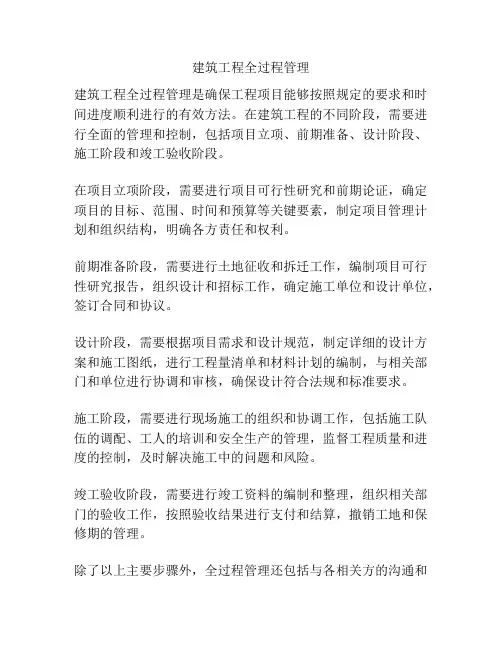 建筑工程全过程管理

建筑工程全过程管理是确保工程项目能够按照规定的要求和时间进度顺利进行的有效方法。在建筑工程的不同阶段，需要进行全面的管理和控制，包括项目立项、前期准备、设计阶段、施工阶段和竣工验收阶段。

在项目立项阶段，需要进行项目可行性研究和前期论证，确定项目的目标、范围、时间和预算等关键要素，制定项目管理计划和组织结构，明确各方责任和权利。

前期准备阶段，需要进行土地征收和拆迁工作，编制项目可行性研究报告，组织设计和招标工作，确定施工单位和设计单位，签订合同和协议。

设计阶段，需要根据项目需求和设计规范，制定详细的设计方案和施工图纸，进行工程量清单和材料计划的编制，与相关部门和单位进行协调和审核，确保设计符合法规和标准要求。

施工阶段，需要进行现场施工的组织和协调工作，包括施工队伍的调配、工人的培训和安全生产的管理，监督工程质量和进度的控制，及时解决施工中的问题和风险。

竣工验收阶段，需要进行竣工资料的编制和整理，组织相关部门的验收工作，按照验收结果进行支付和结算，撤销工地和保修期的管理。

除了以上主要步骤外，全过程管理还包括与各相关方的沟通和